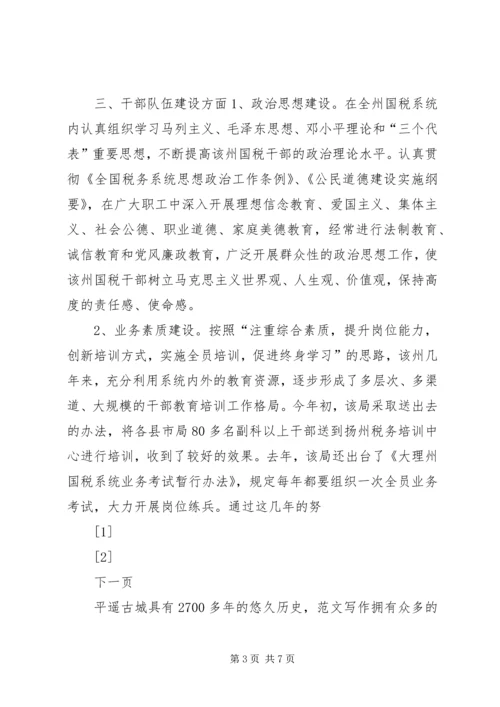 三、干部队伍建设方面 1、政治思想建设。在全州国税系统内认真组织学习马列主义、毛泽东思想、邓小平理论和“三个代表”重要思想，不断提高该州国税干部的政治理论水平。认真贯彻《全国税务系统思想政治工作条例》、《公民道德建设实施纲要》，在广大职工中深入开展理想信念教育、爱国主义、集体主义、社会公德、职业道德、家庭美德教育，经常进行法制教育、诚信教育和党风廉政教育，广泛开展群众性的政治思想工作，使该州国税干部树立马克思主义世界观、人生观、价值观，保持高度的责任感、使命感。

2、业务素质建设。按照“注重综合素质，提升岗位能力，创新培训方式，实施全员培训，促进终身学习”的思路，该州几年来，充分利用系统内外的教育资源，逐步形成了多层次、多渠道、大规模的干部教育培训工作格局。今年初，该局采取送出去的办法，将各县市局 80 多名副科以上干部送到扬州税务培训中心进行培训，收到了较好的效果。去年，该局还出台了《大理州国税系统业务考试暂行办法》，规定每年都要组织一次全员业务考试，大力开展岗位练兵。通过这几年的努

[1]

[2]

下一页

平遥古城具有 2700 多年的悠久历史，范文写作拥有众多的

第 3 页 共 7 页